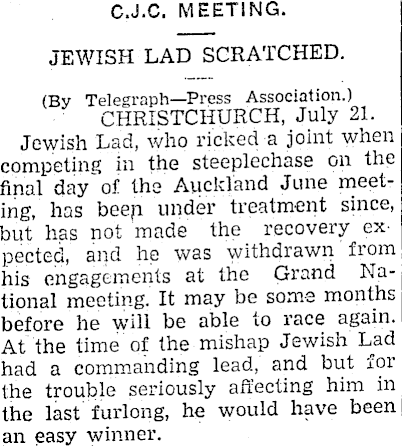 C.J.C. MEETING.

JEWISH LAD SCRATCHED.

(By Telegraph—Press Association.)
CHRISTCHURCH, July 21.

Jewish Lad, who ricked a joint when competing in the steeplechase on the final day of the Auckland June meeting, has been under treatment since, but has not made the recovery expected, and he was withdrawn from his engagements at the Grand National meeting. It may be some months before he will be able to race again. At the time of the mishap Jewish Lad had a commanding lead, and but for the trouble seriously affecting him in the last furlong, he would have been an easy winner.